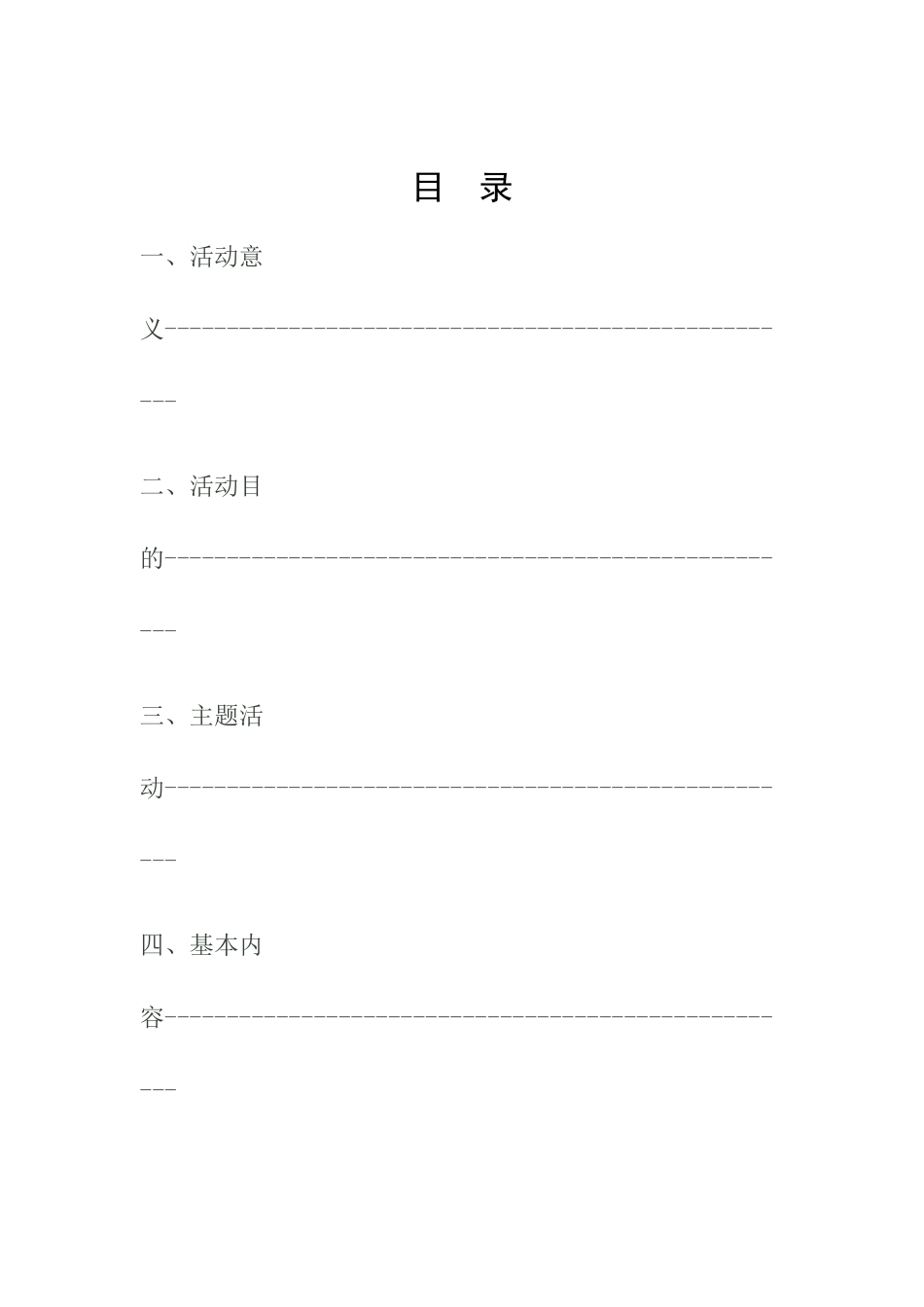 目 录

一、活动意义

二、活动目的

三、主题活动

四、基本内容